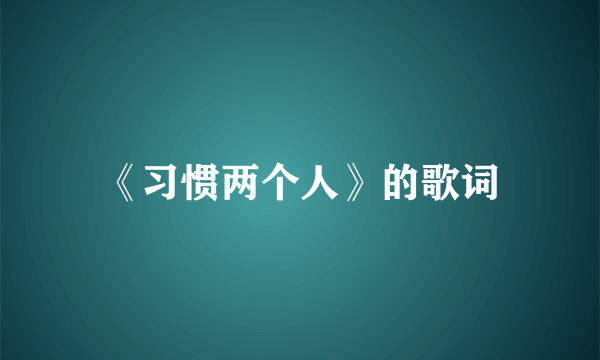 《习惯两个人》的歌词